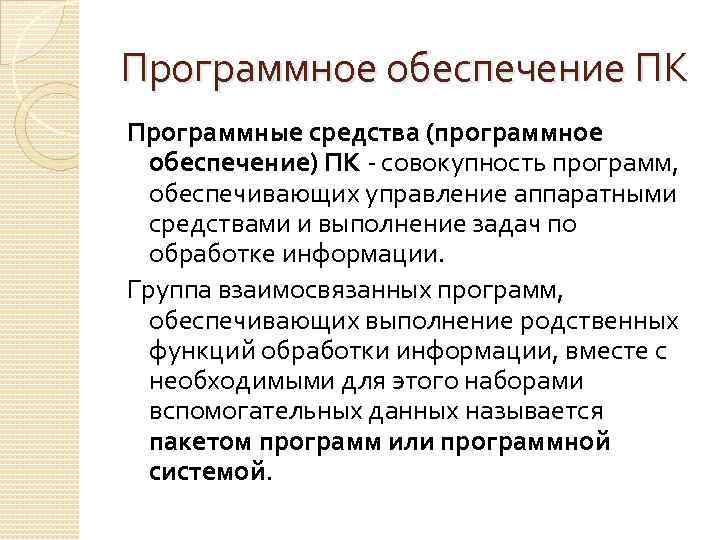 Программное обеспечение ПК

Программные средства (программное обеспечение) ПК - совокупность программ, обеспечивающих управление аппаратными средствами и выполнение задач по обработке информации.

Группа взаимосвязанных программ, обеспечивающих выполнение родственных функций обработки информации, вместе с необходимыми для этого наборами вспомогательных данных называется пакетом программ или программной системой.